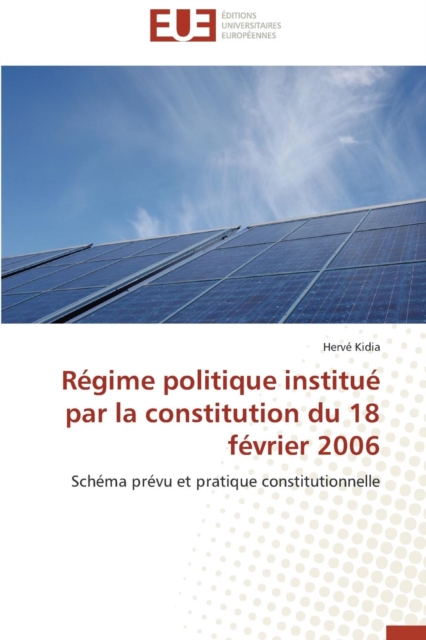 EUE ÉDITIONS UNIVERSITAIRES EUROPÉENNES

Hervé Kidia

Régime politique institué par la constitution du 18 février 2006

Schéma prévu et pratique constitutionnelle